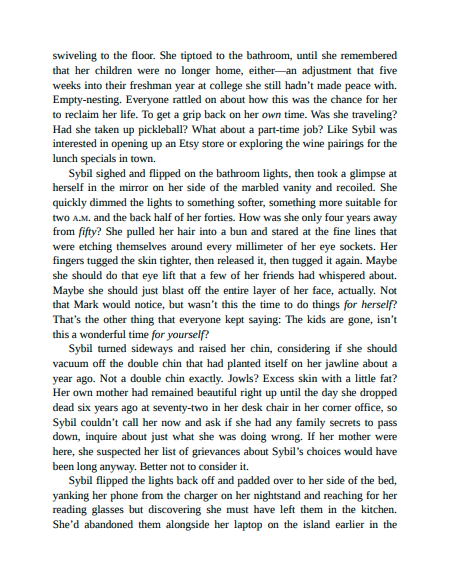 swiveling to the floor. She tiptoed to the bathroom, until she remembered that her children were no longer home, either—an adjustment that five weeks into their freshman year at college she still hadn't made peace with. Empty-nesting. Everyone rattled on about how this was the chance for her to reclaim her life. To get a grip back on her own time. Was she traveling? Had she taken up pickleball? What about a part-time job? Like Sybil was interested in opening up an Etsy store or exploring the wine pairings for the lunch specials in town.

Sybil sighed and flipped on the bathroom lights, then took a glimpse at herself in the mirror on her side of the marbled vanity and recoiled. She quickly dimmed the lights to something softer, something more suitable for two A.M. and the back half of her forties. How was she only four years away from fifty? She pulled her hair into a bun and stared at the fine lines that were etching themselves around every millimeter of her eye sockets. Her fingers tugged the skin tighter, then released it, then tugged it again. Maybe she should do that eye lift that a few of her friends had whispered about. Maybe she should just blast off the entire layer of her face, actually. Not that Mark would notice, but wasn't this the time to do things for herself? That's the other thing that everyone kept saying: The kids are gone, isn't this a wonderful time for yourself?

Sybil turned sideways and raised her chin, considering if she should vacuum off the double chin that had planted itself on her jawline about a year ago. Not a double chin exactly. Jowls? Excess skin with a little fat? Her own mother had remained beautiful right up until the day she dropped dead six years ago at seventy-two in her desk chair in her corner office, so Sybil couldn't call her now and ask if she had any family secrets to pass down, inquire about just what she was doing wrong. If her mother were here, she suspected her list of grievances about Sybil's choices would have been long anyway. Better not to consider it.

Sybil flipped the lights back off and padded over to her side of the bed, yanking her phone from the charger on her nightstand and reaching for her reading glasses but discovering she must have left them in the kitchen. She'd abandoned them alongside her laptop on the island earlier in the